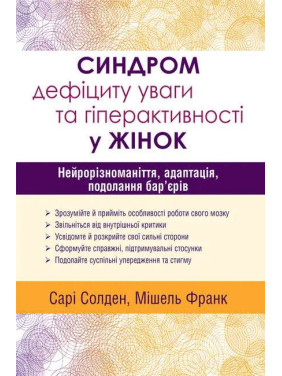 СИНДРОМ
дефіциту уваги
та гіперактивності
у ЖІНОК

Нейрорізноманіття, адаптація, подолання бар'єрів

➢ Зрозумійте й прийміть особливості роботи свого мозку
➢ Звільніться від внутрішньої критики
➢ Усвідомте й розкрийте свої сильні сторони
➢ Сформуйте справжні, підтримувальні стосунки
➢ Подолайте суспільні упередження та стигму

Сарі Солден, Мішель Франк